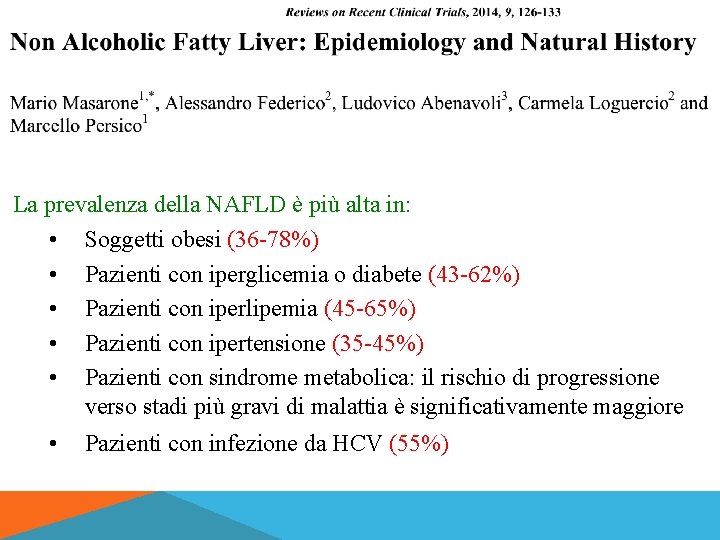 Reviews on Recent Clinical Trials, 2014, 9, 126-133

Non Alcoholic Fatty Liver: Epidemiology and Natural History

Mario Masarone$^{1,*}$, Alessandro Federico$^{2}$, Ludovico Abenavoli$^{3}$, Carmela Loguercio$^{2}$ and Marcello Persico$^{1}$

La prevalenza della NAFLD è più alta in:

• Soggetti obesi (36-78%)
• Pazienti con iperglicemia o diabete (43-62%)
• Pazienti con iperlipemia (45-65%)
• Pazienti con ipertensione (35-45%)
• Pazienti con sindrome metabolica: il rischio di progressione verso stadi più gravi di malattia è significativamente maggiore
• Pazienti con infezione da HCV (55%)